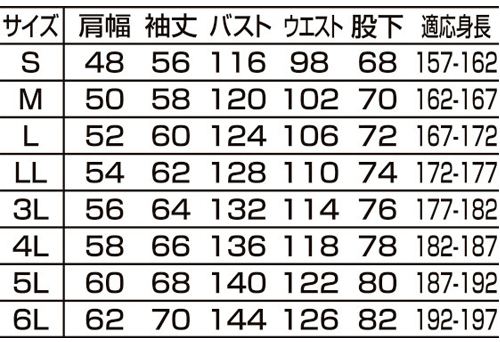 | サイズ | 肩幅 | 袖丈 | バスト | ウエスト | 股下 | 適応身長 |
|---|---|---|---|---|---|---|
| S | 48 | 56 | 116 | 98 | 68 | 157-162 |
| M | 50 | 58 | 120 | 102 | 70 | 162-167 |
| L | 52 | 60 | 124 | 106 | 72 | 167-172 |
| LL | 54 | 62 | 128 | 110 | 74 | 172-177 |
| 3L | 56 | 64 | 132 | 114 | 76 | 177-182 |
| 4L | 58 | 66 | 136 | 118 | 78 | 182-187 |
| 5L | 60 | 68 | 140 | 122 | 80 | 187-192 |
| 6L | 62 | 70 | 144 | 126 | 82 | 192-197 |